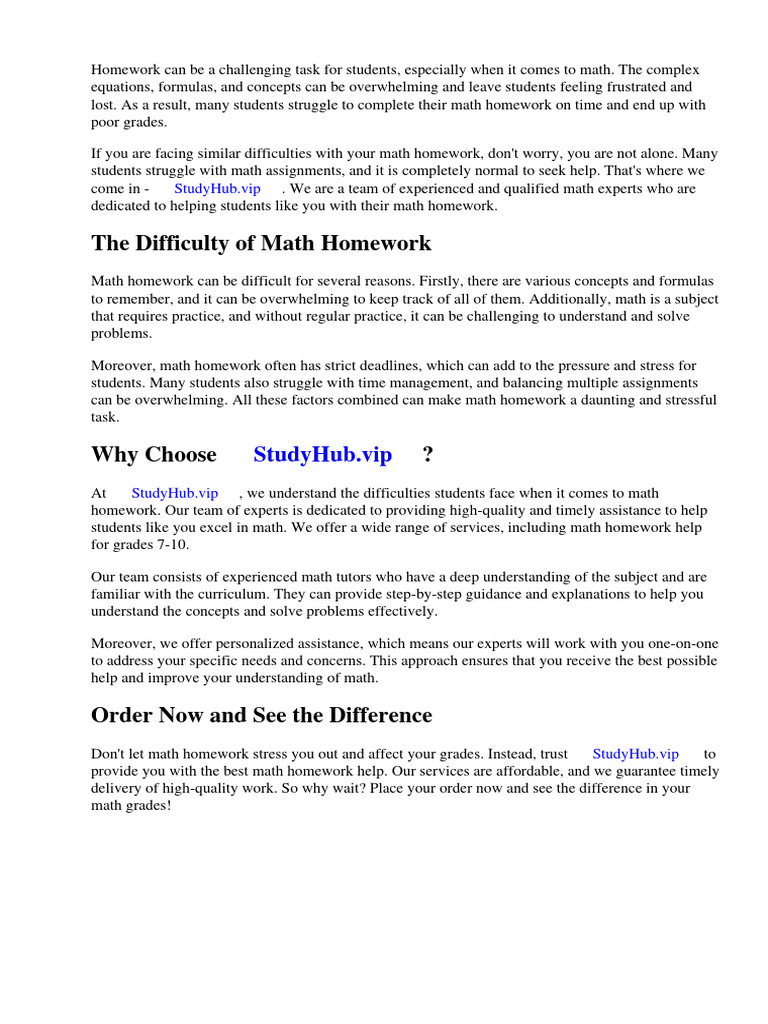 Homework can be a challenging task for students, especially when it comes to math. The complex equations, formulas, and concepts can be overwhelming and leave students feeling frustrated and lost. As a result, many students struggle to complete their math homework on time and end up with poor grades.

If you are facing similar difficulties with your math homework, don't worry, you are not alone. Many students struggle with math assignments, and it is completely normal to seek help. That's where we come in - StudyHub.vip . We are a team of experienced and qualified math experts who are dedicated to helping students like you with their math homework.

The Difficulty of Math Homework

Math homework can be difficult for several reasons. Firstly, there are various concepts and formulas to remember, and it can be overwhelming to keep track of all of them. Additionally, math is a subject that requires practice, and without regular practice, it can be challenging to understand and solve problems.

Moreover, math homework often has strict deadlines, which can add to the pressure and stress for students. Many students also struggle with time management, and balancing multiple assignments can be overwhelming. All these factors combined can make math homework a daunting and stressful task.

Why Choose StudyHub.vip ?

At StudyHub.vip , we understand the difficulties students face when it comes to math homework. Our team of experts is dedicated to providing high-quality and timely assistance to help students like you excel in math. We offer a wide range of services, including math homework help for grades 7-10.

Our team consists of experienced math tutors who have a deep understanding of the subject and are familiar with the curriculum. They can provide step-by-step guidance and explanations to help you understand the concepts and solve problems effectively.

Moreover, we offer personalized assistance, which means our experts will work with you one-on-one to address your specific needs and concerns. This approach ensures that you receive the best possible help and improve your understanding of math.

Order Now and See the Difference

Don't let math homework stress you out and affect your grades. Instead, trust StudyHub.vip to provide you with the best math homework help. Our services are affordable, and we guarantee timely delivery of high-quality work. So why wait? Place your order now and see the difference in your math grades!